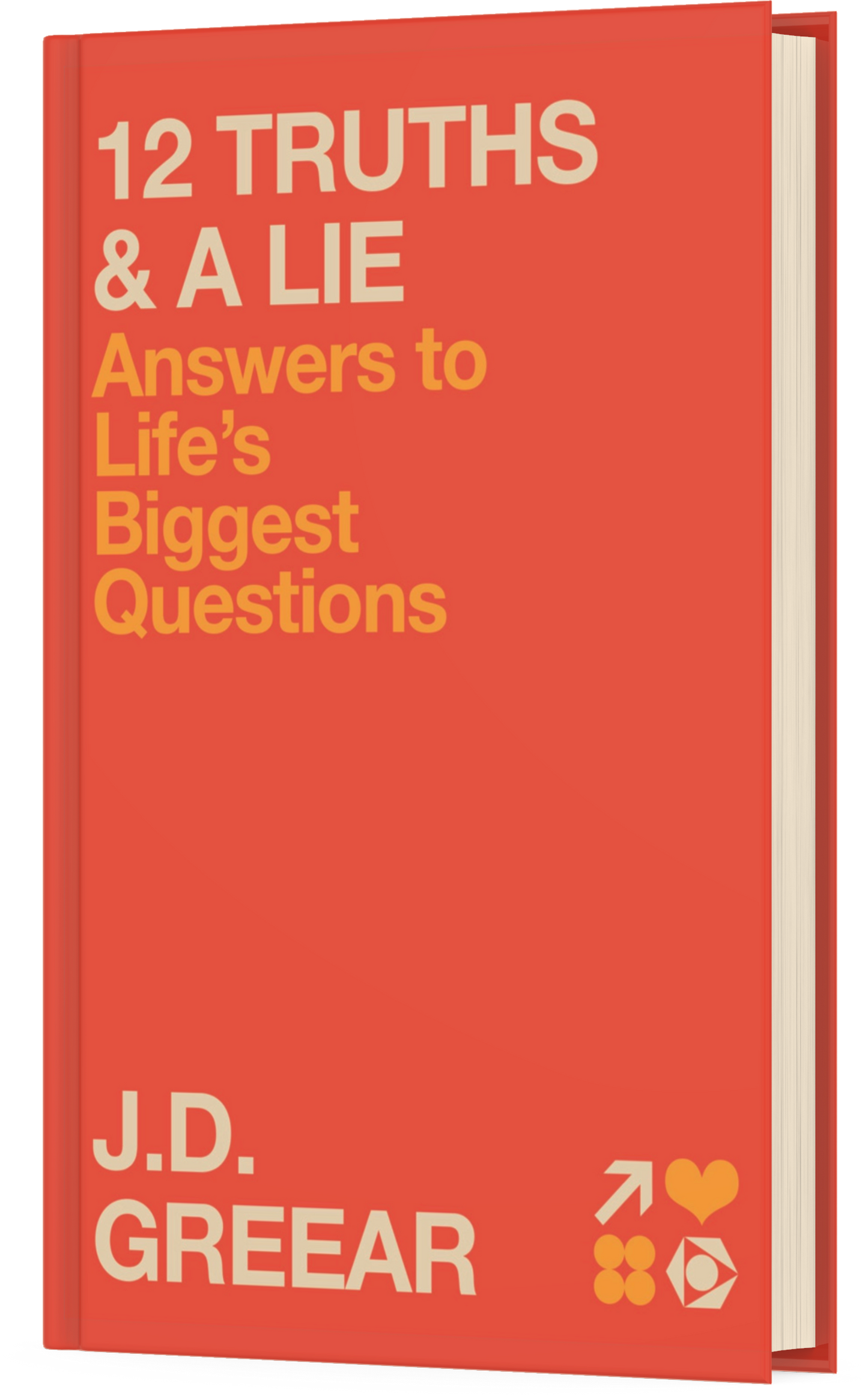 12 TRUTHS
& A LIE
Answers to Life's Biggest Questions

J.D.
GREEAR